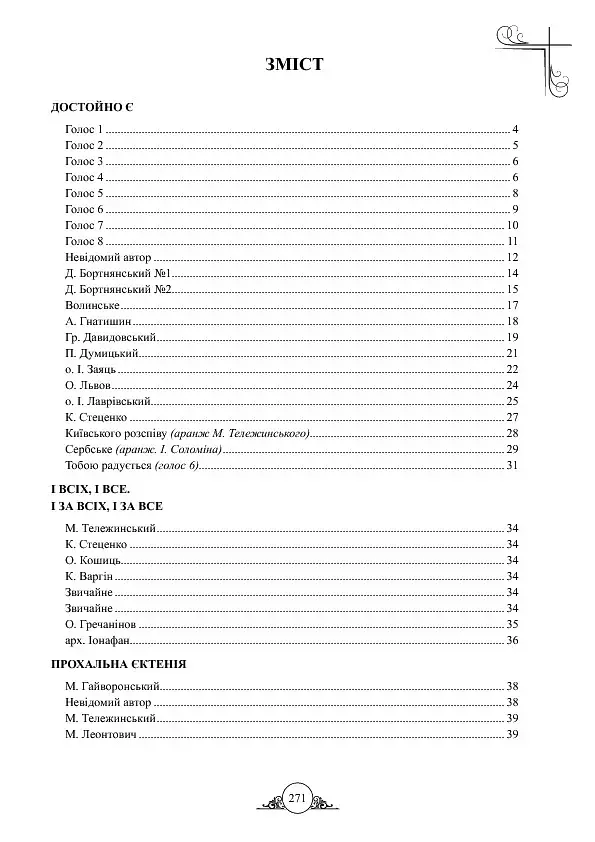 ЗМІСТ

ДОСТОЙНО Є

Голос 1 4
Голос 2 5
Голос 3 6
Голос 4 6
Голос 5 8
Голос 6 9
Голос 7 10
Голос 8 11
Невідомий автор 12
Д. Бортнянський №1 14
Д. Бортнянський №2 15
Волинське 17
А. Гнатишин 18
Гр. Давидовський 19
П. Думицький 21
о. І. Заяць 22
О. Львов 24
о. І. Лаврівський 25
К. Стеценко 27
Київського розспіву (аранж М. Тележинського) 28
Сербське (аранж. І. Соломіна) 29
Тобою радується (голос 6) 31

І ВСІХ, І ВСЕ.
І ЗА ВСІХ, І ЗА ВСЕ

М. Тележинський 34
К. Стеценко 34
О. Кошиць 34
К. Варгін 34
Звичайне 34
Звичайне 34
О. Гречанінов 35
арх. Іонафан 36

ПРОХАЛЬНА ЄКТЕНІЯ

М. Гайворонський 38
Невідомий автор 38
М. Тележинський 39
М. Леонтович 39

271